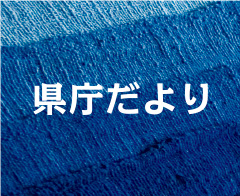 県庁だより